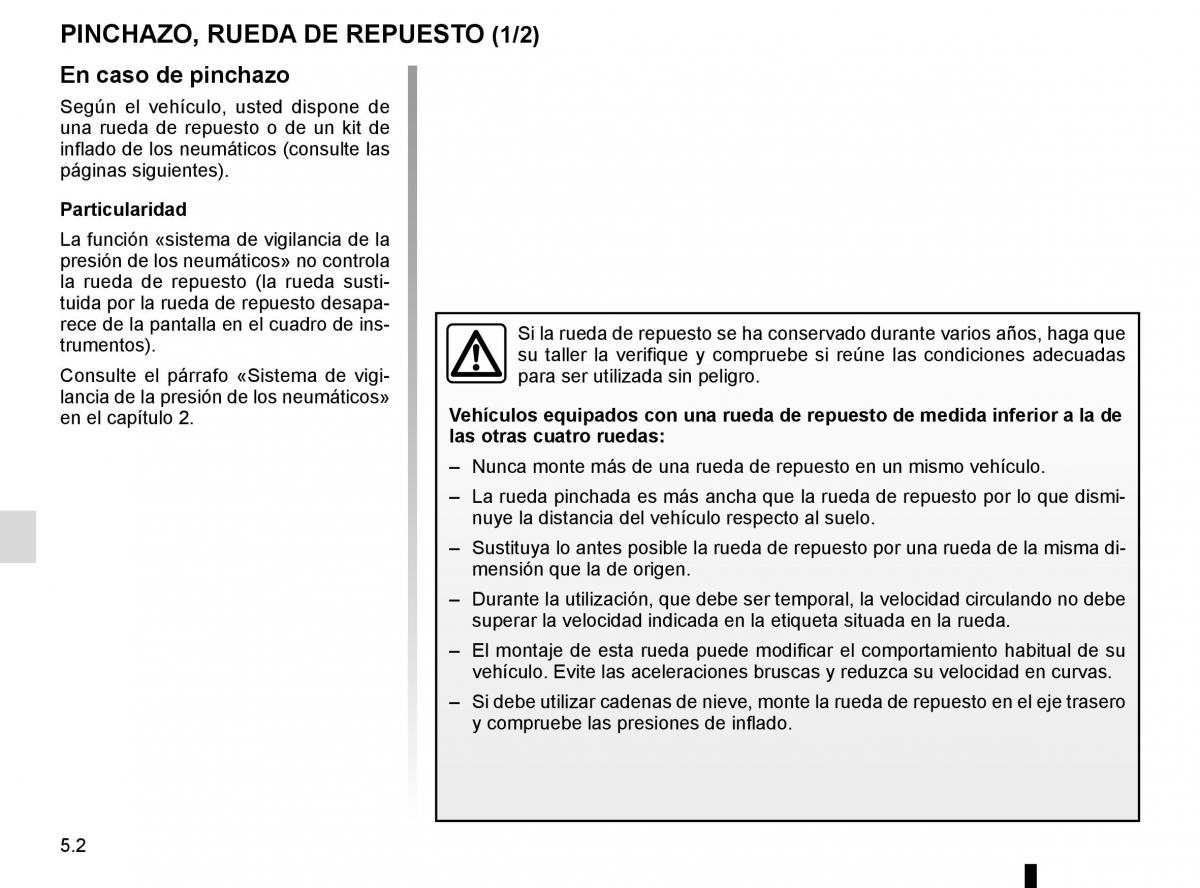 PINCHAZO, RUEDA DE REPUESTO (1/2)

En caso de pinchazo

Según el vehículo, usted dispone de una rueda de repuesto o de un kit de inflado de los neumáticos (consulte las páginas siguientes).

Particularidad

La función «sistema de vigilancia de la presión de los neumáticos» no controla la rueda de repuesto (la rueda sustituida por la rueda de repuesto desaparece de la pantalla en el cuadro de instrumentos).

Consulte el párrafo «Sistema de vigilancia de la presión de los neumáticos» en el capítulo 2.

Si la rueda de repuesto se ha conservado durante varios años, haga que su taller la verifique y compruebe si reúne las condiciones adecuadas para ser utilizada sin peligro.

Vehículos equipados con una rueda de repuesto de medida inferior a la de las otras cuatro ruedas:

– Nunca monte más de una rueda de repuesto en un mismo vehículo.

– La rueda pinchada es más ancha que la rueda de repuesto por lo que disminuye la distancia del vehículo respecto al suelo.

– Sustituya lo antes posible la rueda de repuesto por una rueda de la misma dimensión que la de origen.

– Durante la utilización, que debe ser temporal, la velocidad circulando no debe superar la velocidad indicada en la etiqueta situada en la rueda.

– El montaje de esta rueda puede modificar el comportamiento habitual de su vehículo. Evite las aceleraciones bruscas y reduzca su velocidad en curvas.

– Si debe utilizar cadenas de nieve, monte la rueda de repuesto en el eje trasero y compruebe las presiones de inflado.

5.2